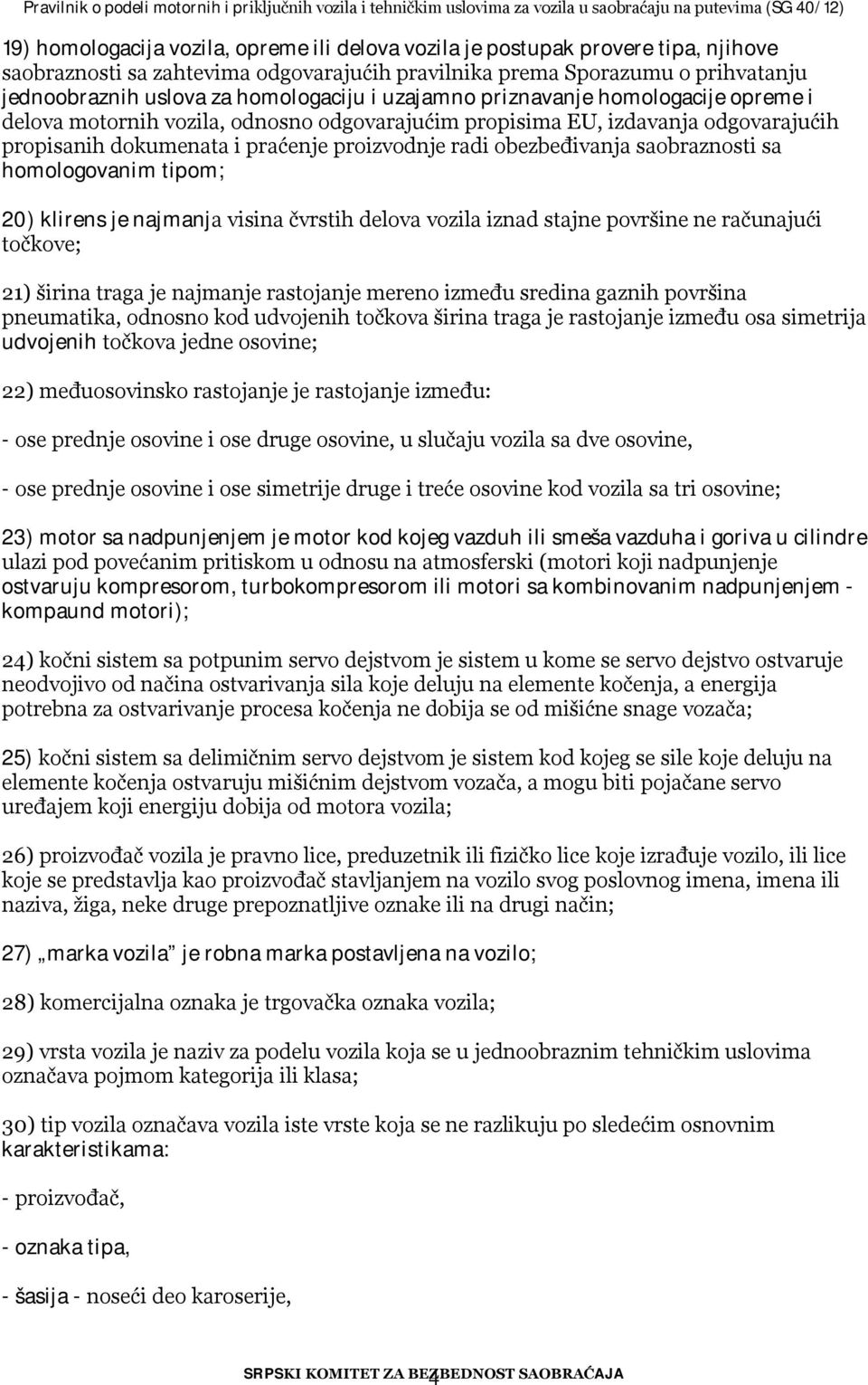 Pravilnik o podeli motornih i priključnih vozila i tehničkim uslovima za vozila u saobraćaju na putevima (SG 40/12)

19) homologacija vozila, opreme ili delova vozila je postupak provere tipa, njihove saobraznosti sa zahtevima odgovarajućih pravilnika prema Sporazumu o prihvatanju jednoobraznih uslova za homologaciju i uzajamno priznavanje homologacije opreme i delova motornih vozila, odnosno odgovarajućim propisima EU, izdavanja odgovarajućih propisanih dokumenata i praćenje proizvodnje radi obezbeđivanja saobraznosti sa homologovanim tipom;

20) klirens je najmanja visina čvrstih delova vozila iznad stajne površine ne računajući točkove;

21) širina traga je najmanje rastojanje mereno između sredina gaznih površina pneumatika, odnosno kod udvojenih točkova širina traga je rastojanje između osa simetrija udvojenih točkova jedne osovine;

22) međuosovinsko rastojanje je rastojanje između:

- ose prednje osovine i ose druge osovine, u slučaju vozila sa dve osovine,

- ose prednje osovine i ose simetrije druge i treće osovine kod vozila sa tri osovine;

23) motor sa nadpunjenjem je motor kod kojeg vazduh ili smeša vazduha i goriva u cilindre ulazi pod povećanim pritiskom u odnosu na atmosferski (motori koji nadpunjenje ostvaruju kompresorom, turbokompresorom ili motori sa kombinovanim nadpunjenjem - kompaund motori);

24) kočni sistem sa potpunim servo dejstvom je sistem u kome se servo dejstvo ostvaruje neodvojivo od načina ostvarivanja sila koje deluju na elemente kočenja, a energija potrebna za ostvarivanje procesa kočenja ne dobija se od mišićne snage vozača;

25) kočni sistem sa delimičnim servo dejstvom je sistem kod kojeg se sile koje deluju na elemente kočenja ostvaruju mišićnim dejstvom vozača, a mogu biti pojačane servo uređajem koji energiju dobija od motora vozila;

26) proizvođač vozila je pravno lice, preduzetnik ili fizičko lice koje izrađuje vozilo, ili lice koje se predstavlja kao proizvođač stavljanjem na vozilo svog poslovnog imena, imena ili naziva, žiga, neke druge prepoznatljive oznake ili na drugi način;

27) „marka vozila” je robna marka postavljena na vozilo;

28) komercijalna oznaka je trgovačka oznaka vozila;

29) vrsta vozila je naziv za podelu vozila koja se u jednoobraznim tehničkim uslovima označava pojmom kategorija ili klasa;

30) tip vozila označava vozila iste vrste koja se ne razlikuju po sledećim osnovnim karakteristikama:

- proizvođač,

- oznaka tipa,

- šasija - noseći deo karoserije,

SRPSKI KOMITET ZA BEZBEDNOST SAOBRAĆAJA 4